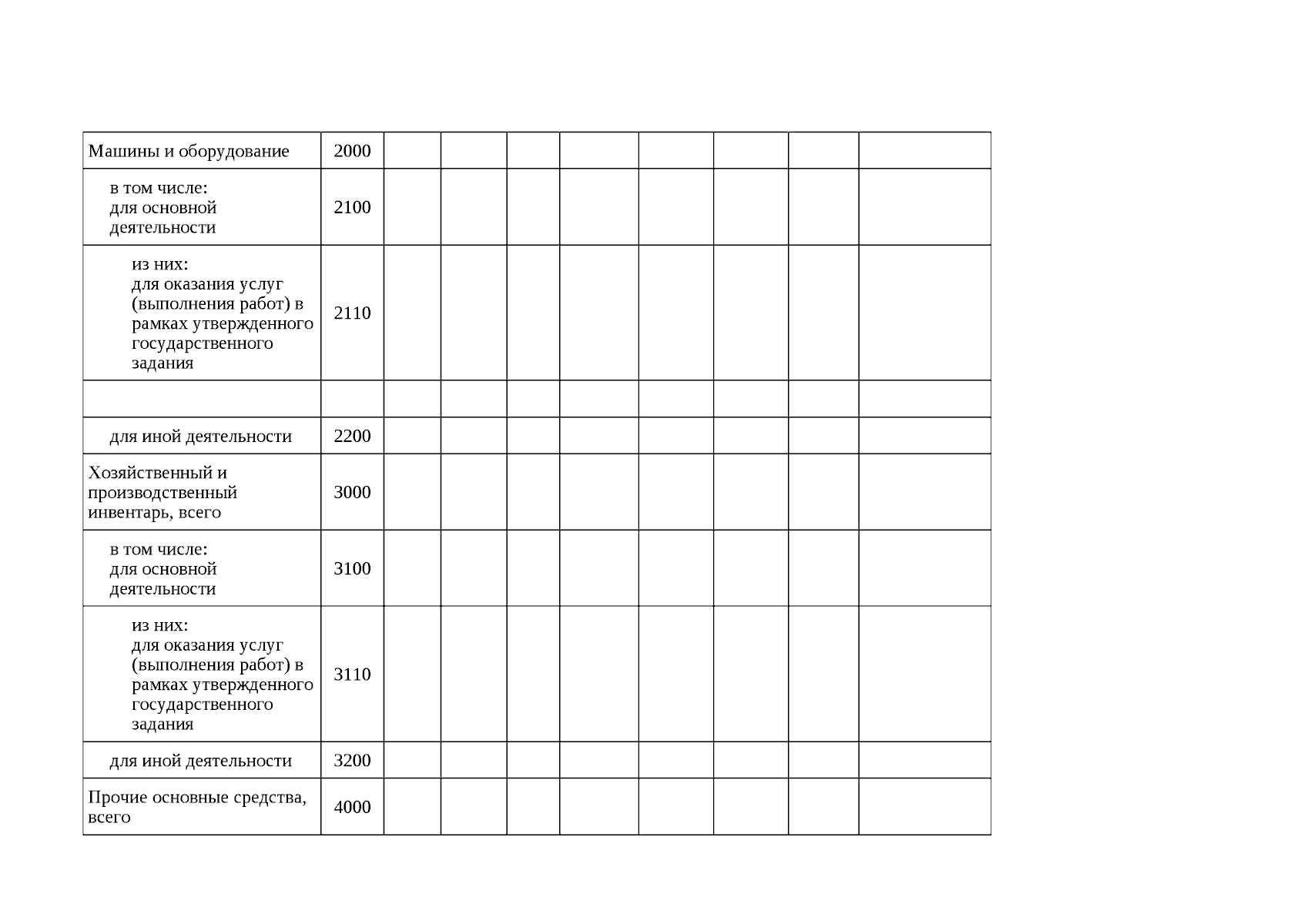 | Машины и оборудование | 2000 | | | | | | | | |
|---|---|---|---|---|---|---|---|---|---|
| в том числе: для основной деятельности | 2100 | | | | | | | | |
| из них: для оказания услуг (выполнения работ) в рамках утвержденного государственного задания | 2110 | | | | | | | | |
| | | | | | | | | | |
| для иной деятельности | 2200 | | | | | | | | |
| Хозяйственный и производственный инвентарь, всего | 3000 | | | | | | | | |
| в том числе: для основной деятельности | 3100 | | | | | | | | |
| из них: для оказания услуг (выполнения работ) в рамках утвержденного государственного задания | 3110 | | | | | | | | |
| для иной деятельности | 3200 | | | | | | | | |
| Прочие основные средства, всего | 4000 | | | | | | | | |